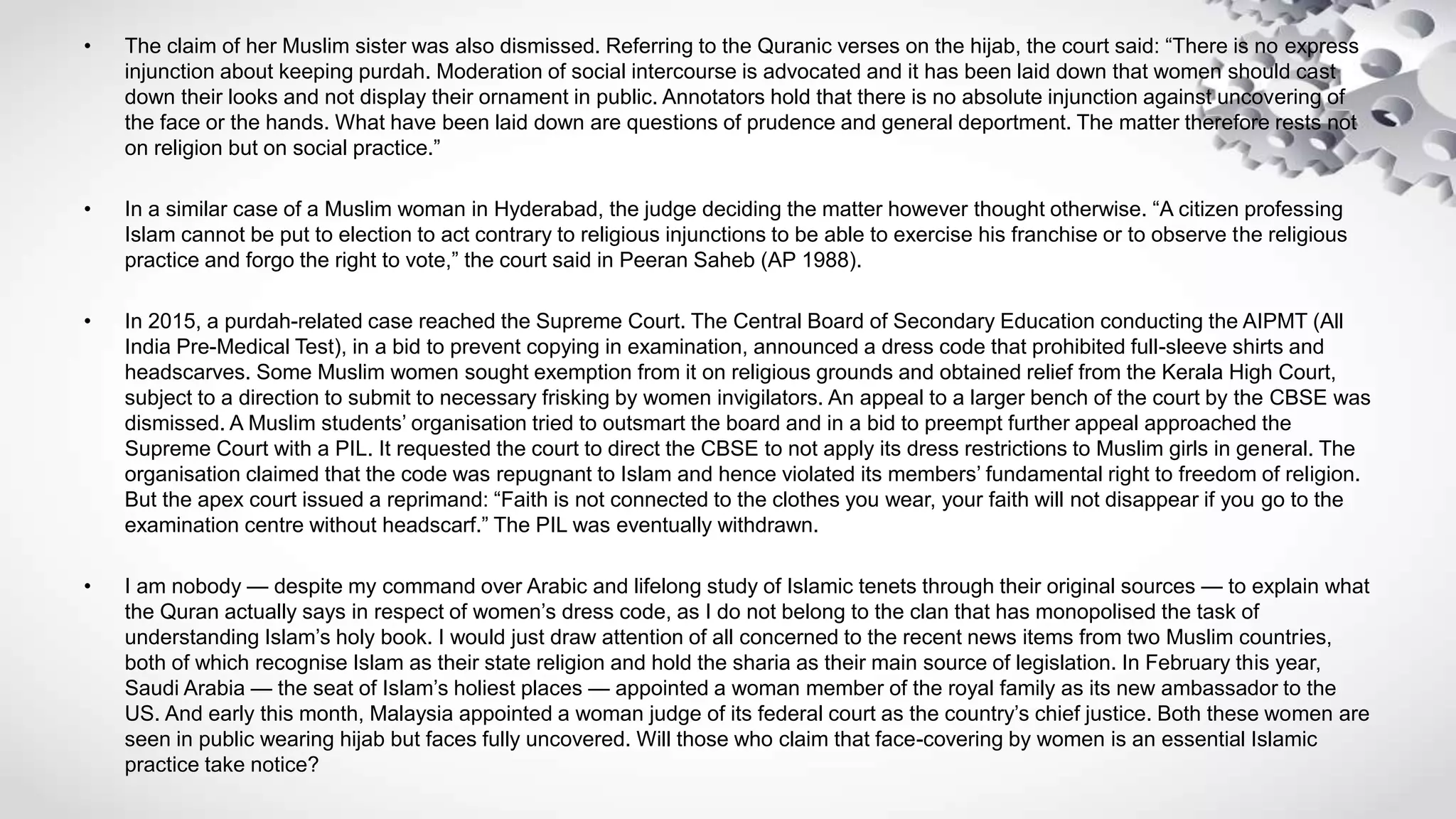 • The claim of her Muslim sister was also dismissed. Referring to the Quranic verses on the hijab, the court said: “There is no express injunction about keeping purdah. Moderation of social intercourse is advocated and it has been laid down that women should cast down their looks and not display their ornament in public. Annotators hold that there is no absolute injunction against uncovering of the face or the hands. What have been laid down are questions of prudence and general deportment. The matter therefore rests not on religion but on social practice.”

• In a similar case of a Muslim woman in Hyderabad, the judge deciding the matter however thought otherwise. “A citizen professing Islam cannot be put to election to act contrary to religious injunctions to be able to exercise his franchise or to observe the religious practice and forgo the right to vote,” the court said in Peeran Saheb (AP 1988).

• In 2015, a purdah-related case reached the Supreme Court. The Central Board of Secondary Education conducting the AIPMT (All India Pre-Medical Test), in a bid to prevent copying in examination, announced a dress code that prohibited full-sleeve shirts and headscarves. Some Muslim women sought exemption from it on religious grounds and obtained relief from the Kerala High Court, subject to a direction to submit to necessary frisking by women invigilators. An appeal to a larger bench of the court by the CBSE was dismissed. A Muslim students’ organisation tried to outsmart the board and in a bid to preempt further appeal approached the Supreme Court with a PIL. It requested the court to direct the CBSE to not apply its dress restrictions to Muslim girls in general. The organisation claimed that the code was repugnant to Islam and hence violated its members’ fundamental right to freedom of religion. But the apex court issued a reprimand: “Faith is not connected to the clothes you wear, your faith will not disappear if you go to the examination centre without headscarf.” The PIL was eventually withdrawn.

• I am nobody — despite my command over Arabic and lifelong study of Islamic tenets through their original sources — to explain what the Quran actually says in respect of women’s dress code, as I do not belong to the clan that has monopolised the task of understanding Islam’s holy book. I would just draw attention of all concerned to the recent news items from two Muslim countries, both of which recognise Islam as their state religion and hold the sharia as their main source of legislation. In February this year, Saudi Arabia — the seat of Islam’s holiest places — appointed a woman member of the royal family as its new ambassador to the US. And early this month, Malaysia appointed a woman judge of its federal court as the country’s chief justice. Both these women are seen in public wearing hijab but faces fully uncovered. Will those who claim that face-covering by women is an essential Islamic practice take notice?